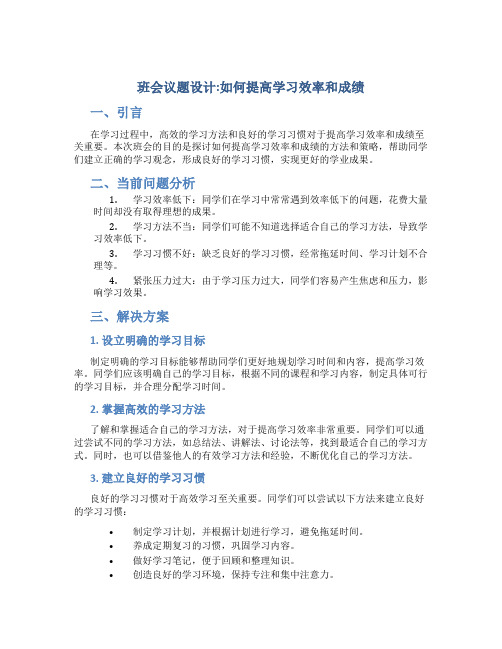 班会议题设计:如何提高学习效率和成绩

一、引言

在学习过程中，高效的学习方法和良好的学习习惯对于提高学习效率和成绩至关重要。本次班会的目的是探讨如何提高学习效率和成绩的方法和策略，帮助同学们建立正确的学习观念，形成良好的学习习惯，实现更好的学业成果。

二、当前问题分析

1. 学习效率低下：同学们在学习中常常遇到效率低下的问题，花费大量时间却没有取得理想的成果。

2. 学习方法不当：同学们可能不知道选择适合自己的学习方法，导致学习效率低下。

3. 学习习惯不好：缺乏良好的学习习惯，经常拖延时间、学习计划不合理等。

4. 紧张压力过大：由于学习压力过大，同学们容易产生焦虑和压力，影响学习效果。

三、解决方案

1. 设立明确的学习目标

制定明确的学习目标能够帮助同学们更好地规划学习时间和内容，提高学习效率。同学们应该明确自己的学习目标，根据不同的课程和学习内容，制定具体可行的学习目标，并合理分配学习时间。

2. 掌握高效的学习方法

了解和掌握适合自己的学习方法，对于提高学习效率非常重要。同学们可以通过尝试不同的学习方法，如总结法、讲解法、讨论法等，找到最适合自己的学习方式。同时，也可以借鉴他人的有效学习方法和经验，不断优化自己的学习方法。

3. 建立良好的学习习惯

良好的学习习惯对于高效学习至关重要。同学们可以尝试以下方法来建立良好的学习习惯：

• 制定学习计划，并根据计划进行学习，避免拖延时间。
• 养成定期复习的习惯，巩固学习内容。
• 做好学习笔记，便于回顾和整理知识。
• 创造良好的学习环境，保持专注和集中注意力。